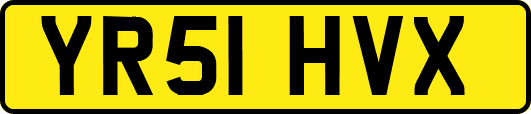 YR51 HVX